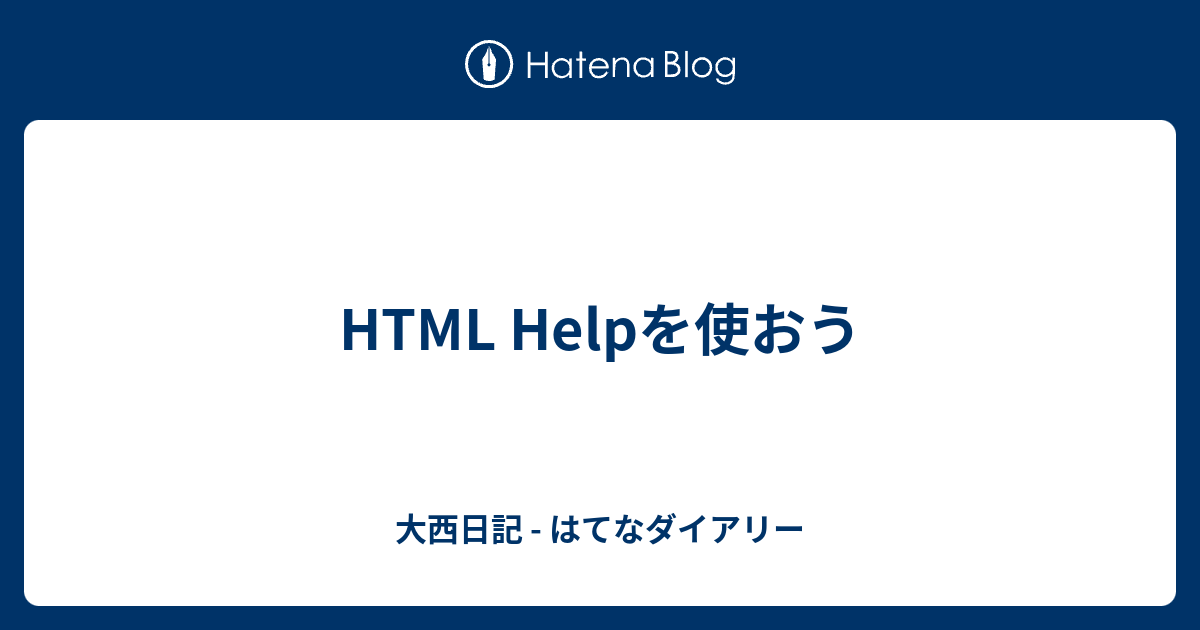 Hatena Blog

HTML Helpを使おう

大西日記 - はてなダイアリー